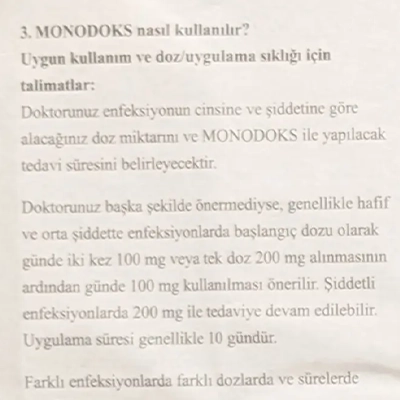 3. MONODOKS nasıl kullanılır?
Uygun kullanım ve doz/uygulama sıklığı için talimatlar:
Doktorunuz enfeksiyonun cinsine ve şiddetine göre alacağınız doz miktarını ve MONODOKS ile yapılacak tedavi süresini belirleyecektir.

Doktorunuz başka şekilde önermediyse, genellikle hafif ve orta şiddette enfeksiyonlarda başlangıç dozu olarak günde iki kez 100 mg veya tek doz 200 mg alınmasının ardından günde 100 mg kullanılması önerilir. Şiddetli enfeksiyonlarda 200 mg ile tedaviye devam edilebilir. Uygulama süresi genellikle 10 gündür.

Farklı enfeksiyonlarda farklı dozlarda ve sürelerde